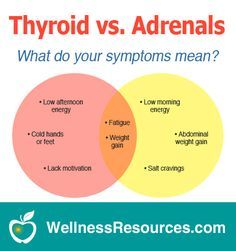 Thyroid vs. Adrenals

What do your symptoms mean?

• Low afternoon energy

• Cold hands or feet

• Lack motivation

• Fatigue

• Weight gain

• Low morning energy

• Abdominal weight gain

• Salt cravings

WellnessResources.com